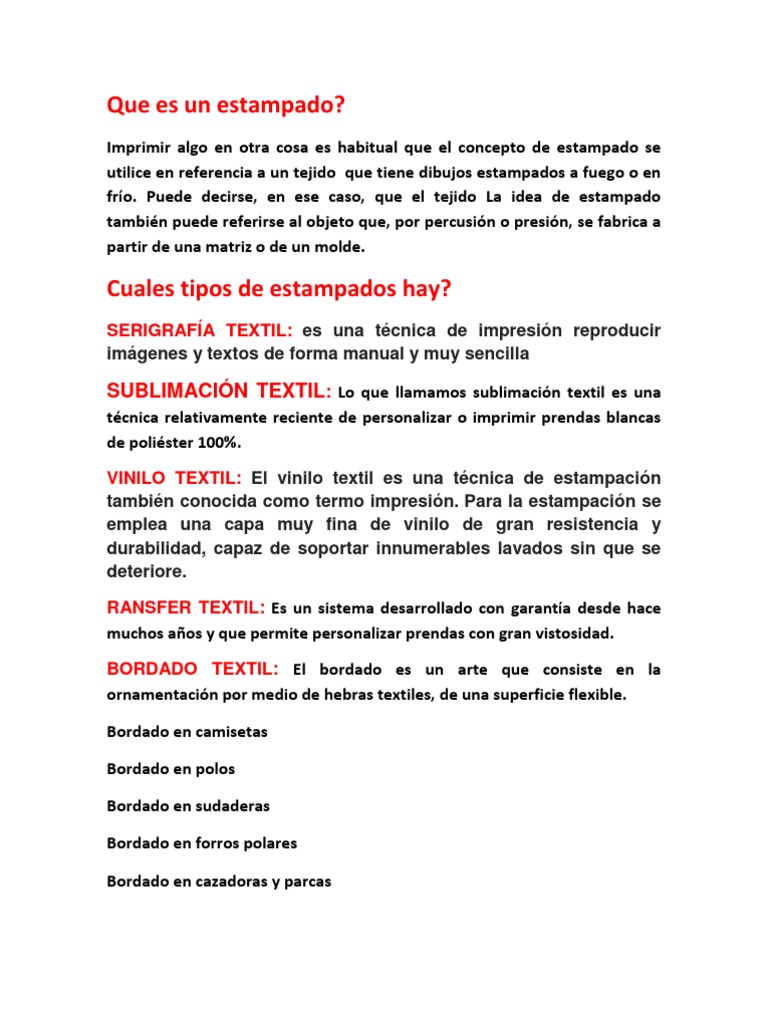 Que es un estampado?

Imprimir algo en otra cosa es habitual que el concepto de estampado se utilice en referencia a un tejido que tiene dibujos estampados a fuego o en frío. Puede decirse, en ese caso, que el tejido La idea de estampado también puede referirse al objeto que, por percusión o presión, se fabrica a partir de una matriz o de un molde.

Cuales tipos de estampados hay?

SERIGRAFÍA TEXTIL: es una técnica de impresión reproducir imágenes y textos de forma manual y muy sencilla

SUBLIMACIÓN TEXTIL: Lo que llamamos sublimación textil es una técnica relativamente reciente de personalizar o imprimir prendas blancas de poliéster 100%.

VINILO TEXTIL: El vinilo textil es una técnica de estampación también conocida como termo impresión. Para la estampación se emplea una capa muy fina de vinilo de gran resistencia y durabilidad, capaz de soportar innumerables lavados sin que se deteriore.

RANSFER TEXTIL: Es un sistema desarrollado con garantía desde hace muchos años y que permite personalizar prendas con gran vistosidad.

BORDADO TEXTIL: El bordado es un arte que consiste en la ornamentación por medio de hebras textiles, de una superficie flexible.

Bordado en camisetas

Bordado en polos

Bordado en sudaderas

Bordado en forros polares

Bordado en cazadoras y parcas